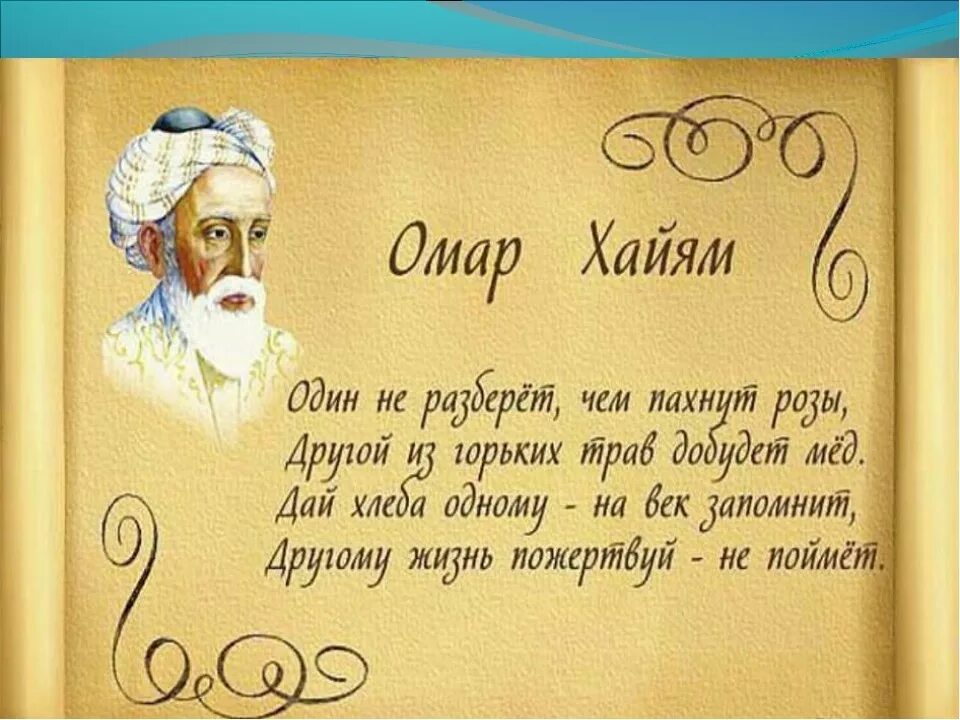 Омар Хайям

Один не разберёт, чем пахнут розы,
Другой из горьких трав добудет мёд.
Дай хлеба одному - на век запомнит,
Другому жизнь пожертвуй - не поймёт.